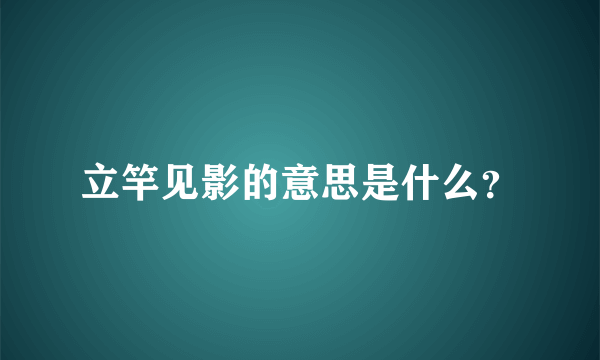 立竿见影的意思是什么?